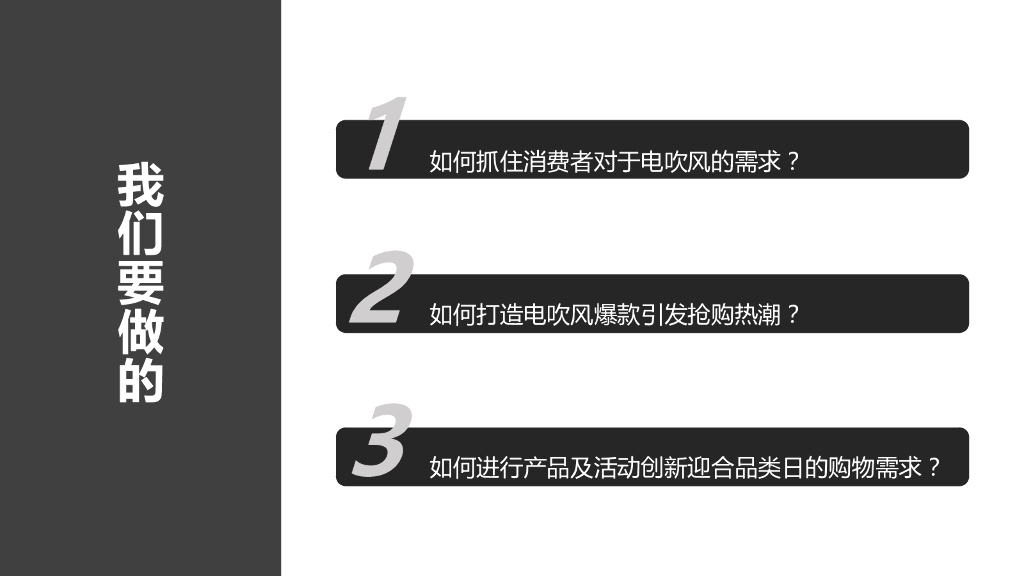 我们要做的

1 如何抓住消费者对于电吹风的需求？

2 如何打造电吹风爆款引发抢购热潮？

3 如何进行产品及活动创新迎合品类日的购物需求？